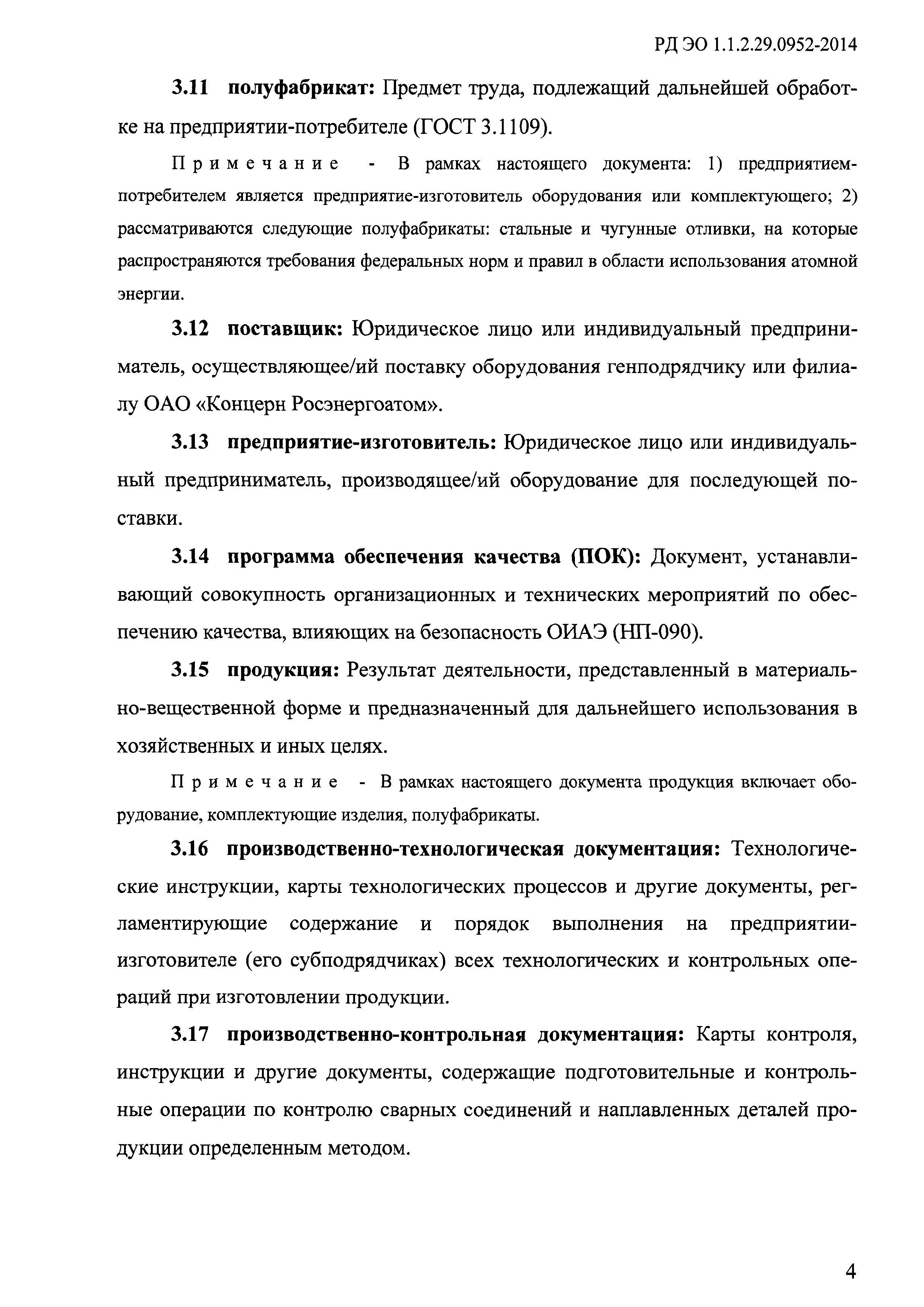 РД ЭО 1.1.2.29.0952-2014

3.11 полуфабрикат: Предмет труда, подлежащий дальнейшей обработке на предприятии-потребителе (ГОСТ 3.1109).

Примечание - В рамках настоящего документа: 1) предприятием-потребителем является предприятие-изготовитель оборудования или комплектующего; 2) рассматриваются следующие полуфабрикаты: стальные и чугунные отливки, на которые распространяются требования федеральных норм и правил в области использования атомной энергии.

3.12 поставщик: Юридическое лицо или индивидуальный предприниматель, осуществляющее/ий поставку оборудования генподрядчику или филиалу ОАО «Концерн Росэнергоатом».

3.13 предприятие-изготовитель: Юридическое лицо или индивидуальный предприниматель, производящее/ий оборудование для последующей поставки.

3.14 программа обеспечения качества (ПОК): Документ, устанавливающий совокупность организационных и технических мероприятий по обеспечению качества, влияющих на безопасность ОИАЭ (НП-090).

3.15 продукция: Результат деятельности, представленный в материально-вещественной форме и предназначенный для дальнейшего использования в хозяйственных и иных целях.

Примечание - В рамках настоящего документа продукция включает оборудование, комплектующие изделия, полуфабрикаты.

3.16 производственно-технологическая документация: Технологические инструкции, карты технологических процессов и другие документы, регламентирующие содержание и порядок выполнения на предприятии-изготовителе (его субподрядчиках) всех технологических и контрольных операций при изготовлении продукции.

3.17 производственно-контрольная документация: Карты контроля, инструкции и другие документы, содержащие подготовительные и контрольные операции по контролю сварных соединений и наплавленных деталей продукции определенным методом.

4